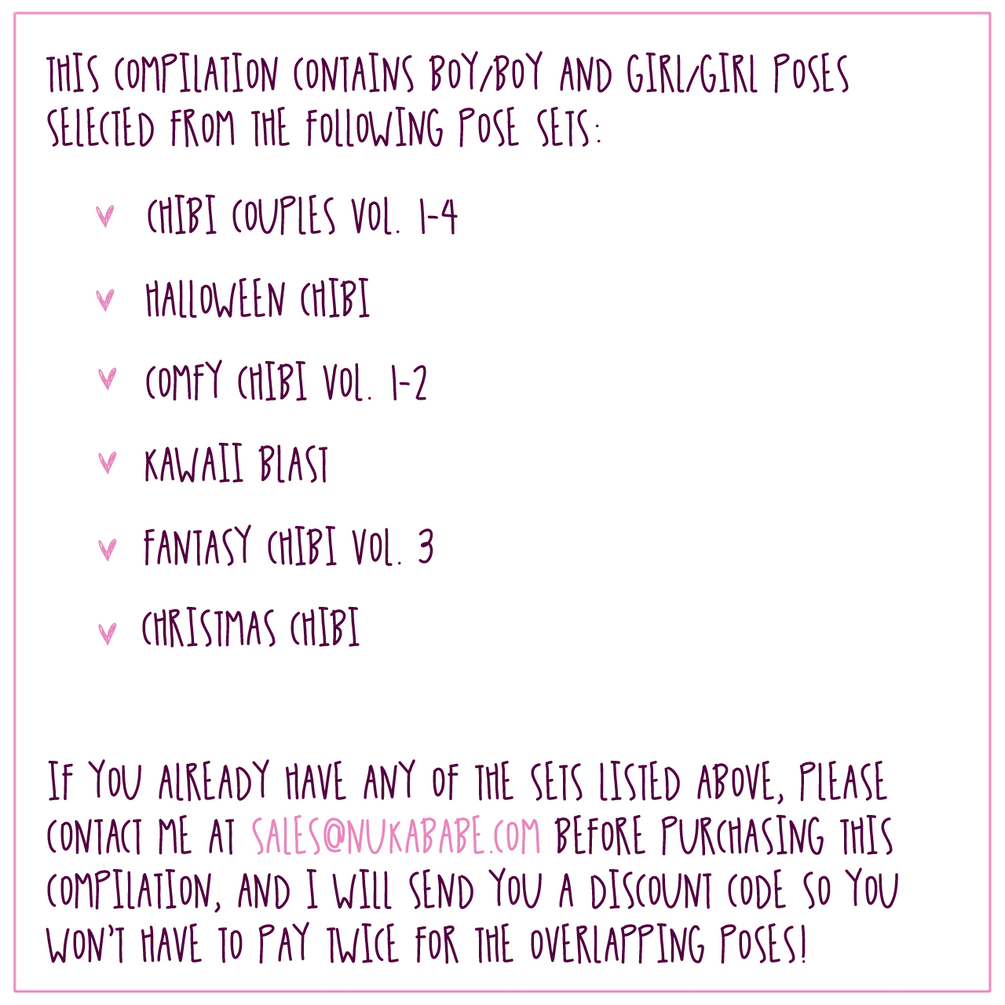 THIS COMPILATION CONTAINS BOY/BOY AND GIRL/GIRL POSES SELECTED FROM THE FOLLOWING POSE SETS:

♥ CHIBI COUPLES VOL. 1-4

♥ HALLOWEEN CHIBI

♥ COMFY CHIBI VOL. 1-2

♥ KAWAII BLAST

♥ FANTASY CHIBI VOL. 3

♥ CHRISTMAS CHIBI

IF YOU ALREADY HAVE ANY OF THE SETS LISTED ABOVE, PLEASE CONTACT ME AT SALES@NUKABABE.COM BEFORE PURCHASING THIS COMPILATION, AND I WILL SEND YOU A DISCOUNT CODE SO YOU WON'T HAVE TO PAY TWICE FOR THE OVERLAPPING POSES!